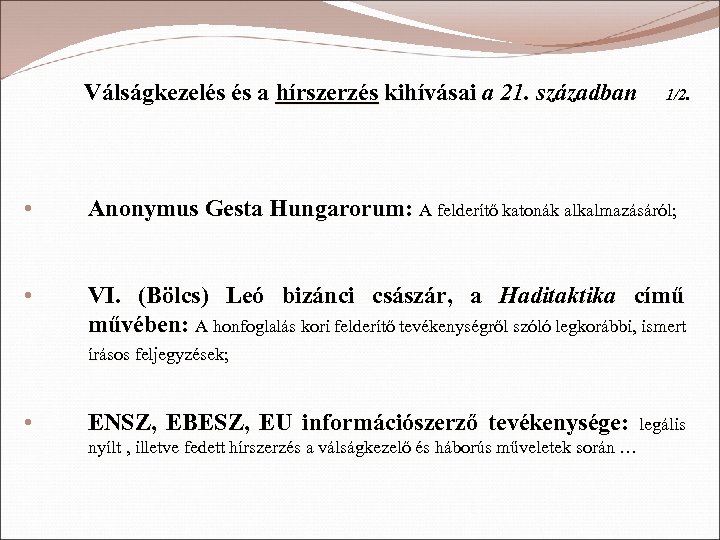 Válságkezelés és a hírszerzés kihívásai a 21. században 1/2.

• Anonymus Gesta Hungarorum: A felderítő katonák alkalmazásáról;

• VI. (Bölcs) Leó bizánci császár, a Haditaktika című művében: A honfoglalás kori felderítő tevékenységről szóló legkorábbi, ismert írásos feljegyzések;

• ENSZ, EBESZ, EU információszerző tevékenysége: legális nyílt , illetve fedett hírszerzés a válságkezelő és háborús műveletek során …